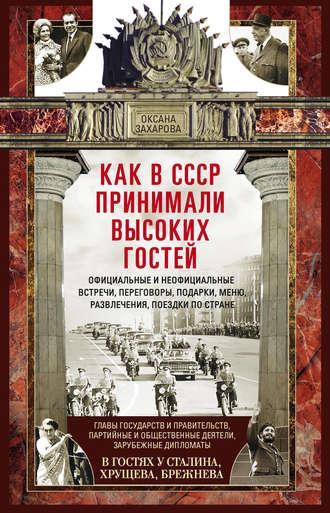 ОКСАНА ЗАХАРОВА

КАК В СССР ПРИНИМАЛИ ВЫСОКИХ ГОСТЕЙ

ОФИЦИАЛЬНЫЕ И НЕОФИЦИАЛЬНЫЕ ВСТРЕЧИ, ПЕРЕГОВОРЫ, ПОДАРКИ, МЕНЮ, РАЗВЛЕЧЕНИЯ, ПОЕЗДКИ ПО СТРАНЕ

ГЛАВЫ ГОСУДАРСТВ И ПРАВИТЕЛЬСТВ, ПАРТИЙНЫЕ И ОБЩЕСТВЕННЫЕ ДЕЯТЕЛИ, ЗАРУБЕЖНЫЕ ДИПЛОМАТЫ

В ГОСТЯХ У СТАЛИНА, ХРУЩЕВА, БРЕЖНЕВА